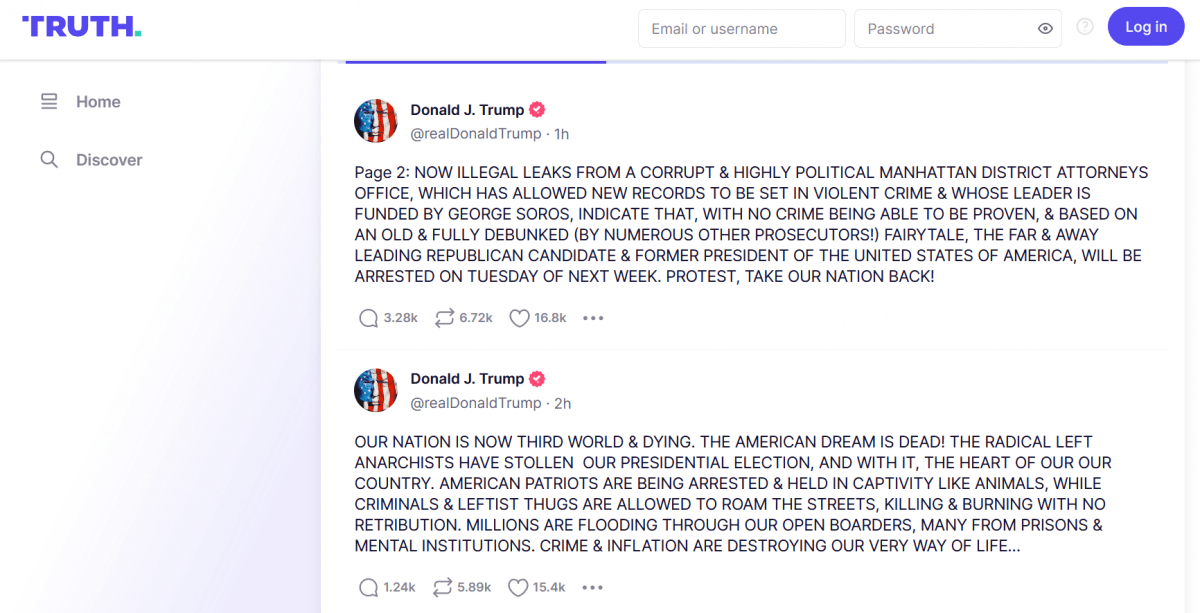 TRUTH.

Email or username
Password
Log in

Home
Discover

Donald J. Trump
@realDonaldTrump · 1h

Page 2: NOW ILLEGAL LEAKS FROM A CORRUPT & HIGHLY POLITICAL MANHATTAN DISTRICT ATTORNEYS OFFICE, WHICH HAS ALLOWED NEW RECORDS TO BE SET IN VIOLENT CRIME & WHOSE LEADER IS FUNDED BY GEORGE SOROS, INDICATE THAT, WITH NO CRIME BEING ABLE TO BE PROVEN, & BASED ON AN OLD & FULLY DEBUNKED (BY NUMEROUS OTHER PROSECUTORS!) FAIRYTALE, THE FAR & AWAY LEADING REPUBLICAN CANDIDATE & FORMER PRESIDENT OF THE UNITED STATES OF AMERICA, WILL BE ARRESTED ON TUESDAY OF NEXT WEEK. PROTEST, TAKE OUR NATION BACK!

3.28k 6.72k 16.8k

Donald J. Trump
@realDonaldTrump · 2h

OUR NATION IS NOW THIRD WORLD & DYING. THE AMERICAN DREAM IS DEAD! THE RADICAL LEFT ANARCHISTS HAVE STOLLEN OUR PRESIDENTIAL ELECTION, AND WITH IT, THE HEART OF OUR OUR COUNTRY. AMERICAN PATRIOTS ARE BEING ARRESTED & HELD IN CAPTIVITY LIKE ANIMALS, WHILE CRIMINALS & LEFTIST THUGS ARE ALLOWED TO ROAM THE STREETS, KILLING & BURNING WITH NO RETRIBUTION. MILLIONS ARE FLOODING THROUGH OUR OPEN BOARDERS, MANY FROM PRISONS & MENTAL INSTITUTIONS. CRIME & INFLATION ARE DESTROYING OUR VERY WAY OF LIFE...

1.24k 5.89k 15.4k